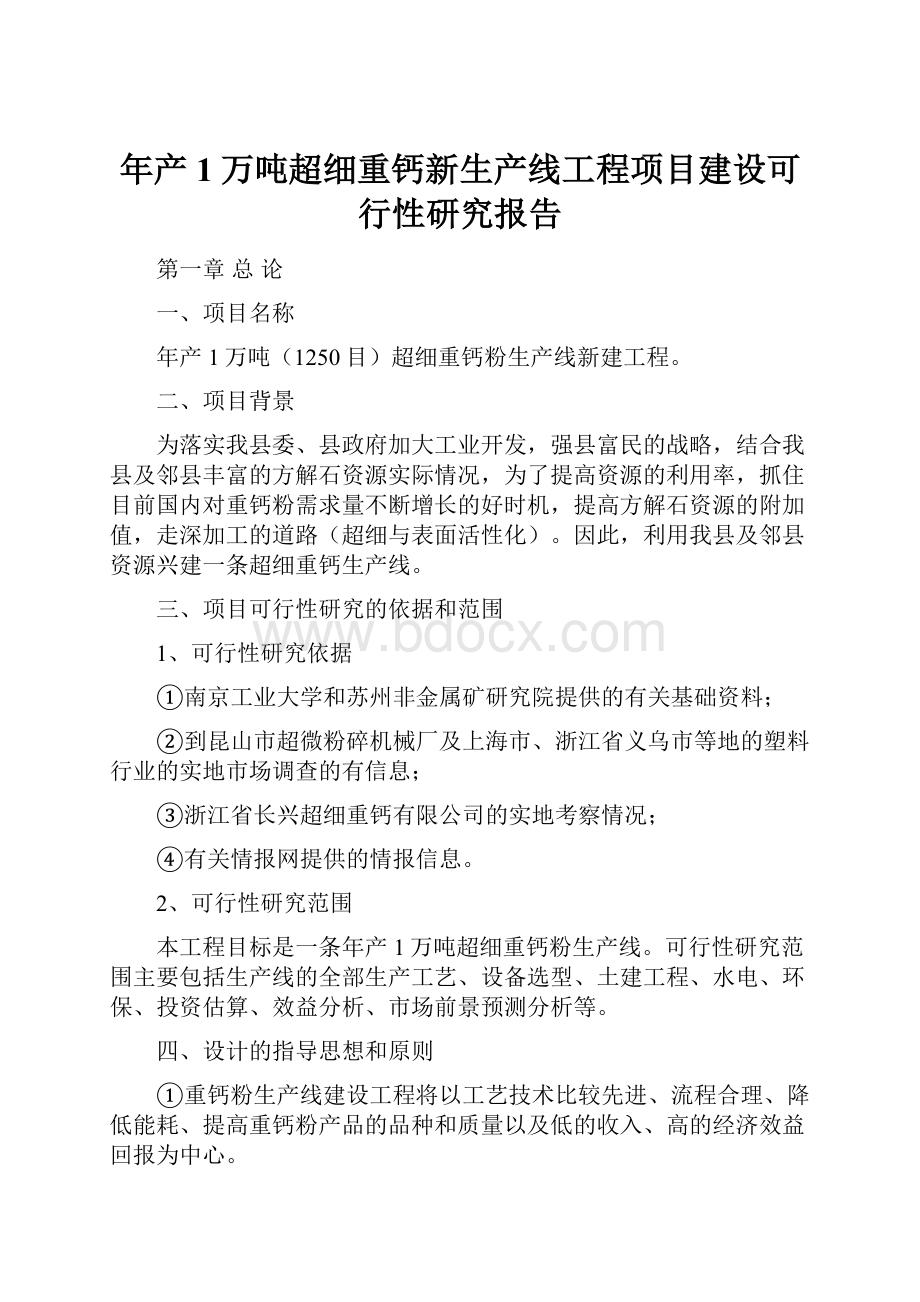 年产 1 万吨超细重钙新生产线工程项目建设可行性研究报告

第一章 总 论

一、项目名称

年产 1 万吨（1250 目）超细重钙粉生产线新建工程。

二、项目背景

为落实我县委、县政府加大工业开发，强县富民的战略，结合我县及邻县丰富的方解石资源实际情况，为了提高资源的利用率，抓住目前国内对重钙粉需求量不断增长的好时机，提高方解石资源的附加值，走深加工的道路（超细与表面活性化）。因此，利用我县及邻县资源兴建一条超细重钙生产线。

三、项目可行性研究的依据和范围

www.bdocx.com

1、可行性研究依据

①南京工业大学和苏州非金属矿研究院提供的有关基础资料；

②到昆山市超微粉碎机械厂及上海市、浙江省义乌市等地的塑料行业的实地市场调查的有信息；

③浙江省长兴超细重钙有限公司的实地考察情况；

④有关情报网提供的情报信息。

2、可行性研究范围

本工程目标是一条年产 1 万吨超细重钙粉生产线。可行性研究范围主要包括生产线的全部生产工艺、设备选型、土建工程、水电、环保、投资估算、效益分析、市场前景预测分析等。

四、设计的指导思想和原则

①重钙粉生产线建设工程将以工艺技术比较先进、流程合理、降低能耗、提高重钙粉产品的品种和质量以及低的收入、高的经济效益回报为中心。